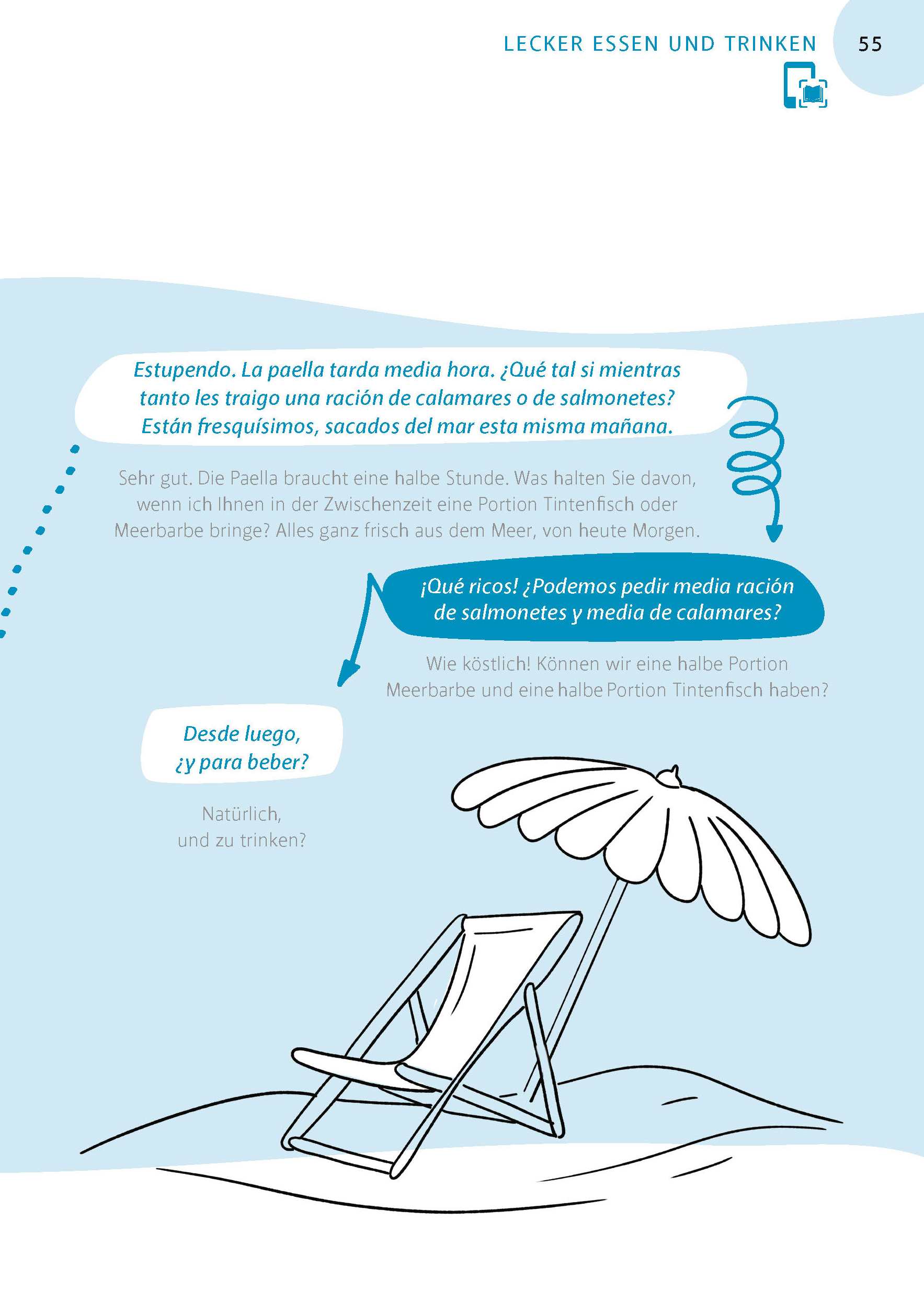 LECKER ESSEN UND TRINKEN 55

Estupendo. La paella tarda media hora. ¿Qué tal si mientras tanto les traigo una ración de calamares o de salmonetes? Están fresquísimos, sacados del mar esta misma mañana.

Sehr gut. Die Paella braucht eine halbe Stunde. Was halten Sie davon, wenn ich Ihnen in der Zwischenzeit eine Portion Tintenfisch oder Meerbarbe bringe? Alles ganz frisch aus dem Meer, von heute Morgen.

¡Qué ricos! ¿Podemos pedir media ración de salmonetes y media de calamares?

Wie köstlich! Können wir eine halbe Portion Meerbarbe und eine halbe Portion Tintenfisch haben?

Desde luego, ¿y para beber?

Natürlich, und zu trinken?